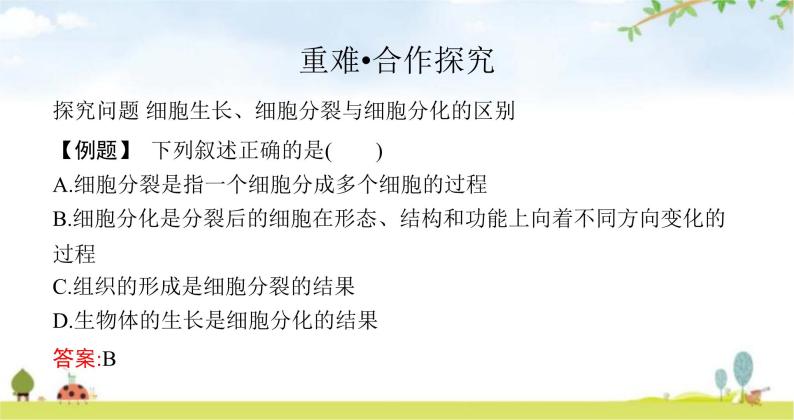 重难•合作探究

探究问题 细胞生长、细胞分裂与细胞分化的区别

【例题】 下列叙述正确的是(　　)

A.细胞分裂是指一个细胞分成多个细胞的过程

B.细胞分化是分裂后的细胞在形态、结构和功能上向着不同方向变化的过程

C.组织的形成是细胞分裂的结果

D.生物体的生长是细胞分化的结果

答案:B